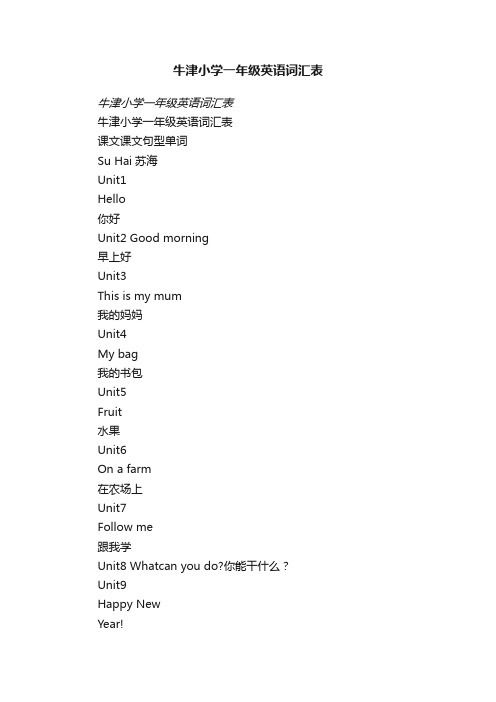 牛津小学一年级英语词汇表

牛津小学一年级英语词汇表

牛津小学一年级英语词汇表

课文课文句型单词

Su Hai 苏海

Unit1

Hello

你好

Unit2 Good morning

早上好

Unit3

This is my mum

我的妈妈

Unit4

My bag

我的书包

Unit5

Fruit

水果

Unit6

On a farm

在农场上

Unit7

Follow me

跟我学

Unit8 Whatcan you do?你能干什么？

Unit9

Happy New

Year!